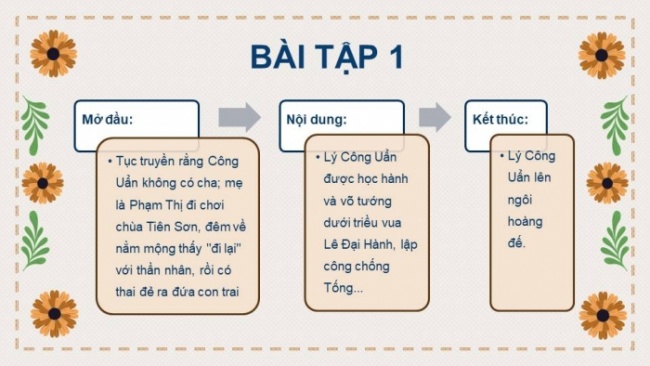 BÀI TẬP 1

Mở đầu:

• Tục truyền rằng Công Uẩn không có cha; mẹ là Phạm Thị đi chơi chùa Tiên Sơn, đêm về nằm mộng thấy "đi lại" với thần nhân, rồi có thai đẻ ra đứa con trai

Nội dung:

• Lý Công Uẩn được học hành và võ tướng dưới triều vua Lê Đại Hành, lập công chống Tống...

Kết thúc:

• Lý Công Uẩn lên ngôi hoàng đế.